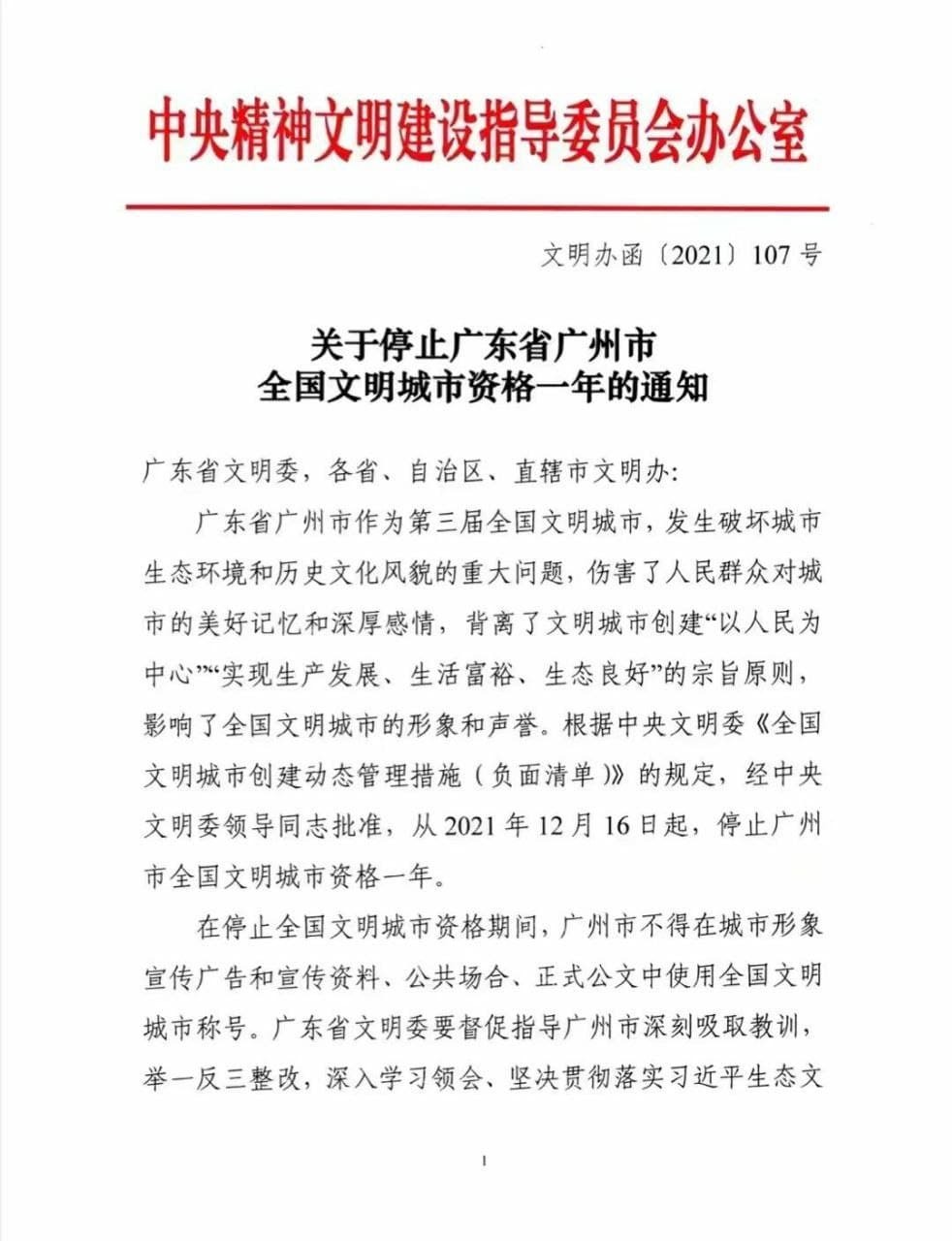 中央精神文明建设指导委员会办公室

文明办函〔2021〕107号

关于停止广东省广州市
全国文明城市资格一年的通知

广东省文明委，各省、自治区、直辖市文明办:

广东省广州市作为第三届全国文明城市，发生破坏城市生态环境和历史文化风貌的重大问题，伤害了人民群众对城市的美好记忆和深厚感情，背离了文明城市创建“以人民为中心”“实现生产发展、生活富裕、生态良好”的宗旨原则，影响了全国文明城市的形象和声誉。根据中央文明委《全国文明城市创建动态管理措施（负面清单）》的规定，经中央文明委领导同志批准，从2021年12月16日起，停止广州市全国文明城市资格一年。

在停止全国文明城市资格期间，广州市不得在城市形象宣传广告和宣传资料、公共场合、正式公文中使用全国文明城市称号。广东省文明委要督促指导广州市深刻吸取教训，举一反三整改，深入学习领会、坚决贯彻落实习近平生态文

1